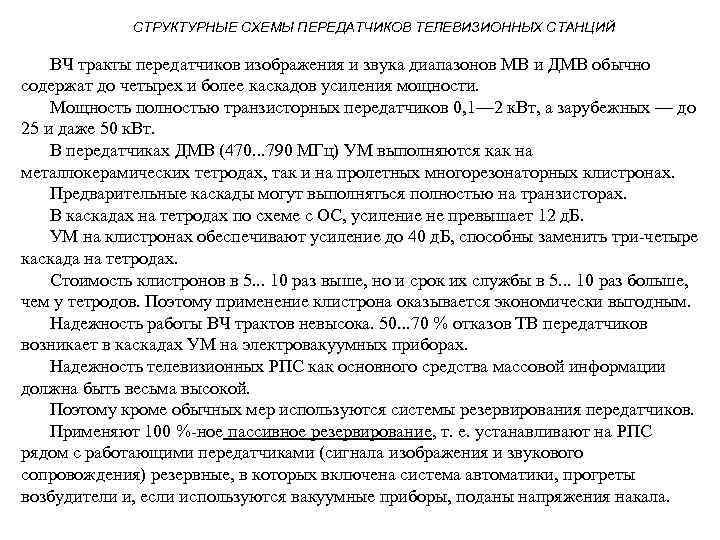 СТРУКТУРНЫЕ СХЕМЫ ПЕРЕДАТЧИКОВ ТЕЛЕВИЗИОННЫХ СТАНЦИЙ

ВЧ тракты передатчиков изображения и звука диапазонов МВ и ДМВ обычно содержат до четырех и более каскадов усиления мощности.

Мощность полностью транзисторных передатчиков 0,1—2 кВт, а зарубежных — до 25 и даже 50 кВт.

В передатчиках ДМВ (470...790 МГц) УМ выполняются как на металлокерамических тетродах, так и на пролетных многорезонаторных клистронах.

Предварительные каскады могут выполняться полностью на транзисторах.

В каскадах на тетродах по схеме с ОС, усиление не превышает 12 дБ.

УМ на клистронах обеспечивают усиление до 40 дБ, способны заменить три-четыре каскада на тетродах.

Стоимость клистронов в 5... 10 раз выше, но и срок их службы в 5... 10 раз больше, чем у тетродов. Поэтому применение клистрона оказывается экономически выгодным.

Надежность работы ВЧ трактов невысока. 50...70 % отказов ТВ передатчиков возникает в каскадах УМ на электровакуумных приборах.

Надежность телевизионных РПС как основного средства массовой информации должна быть весьма высокой.

Поэтому кроме обычных мер используются системы резервирования передатчиков.

Применяют 100 %-ное пассивное резервирование, т. е. устанавливают на РПС рядом с работающими передатчиками (сигнала изображения и звукового сопровождения) резервные, в которых включена система автоматики, прогреты возбудители и, если используются вакуумные приборы, поданы напряжения накала.